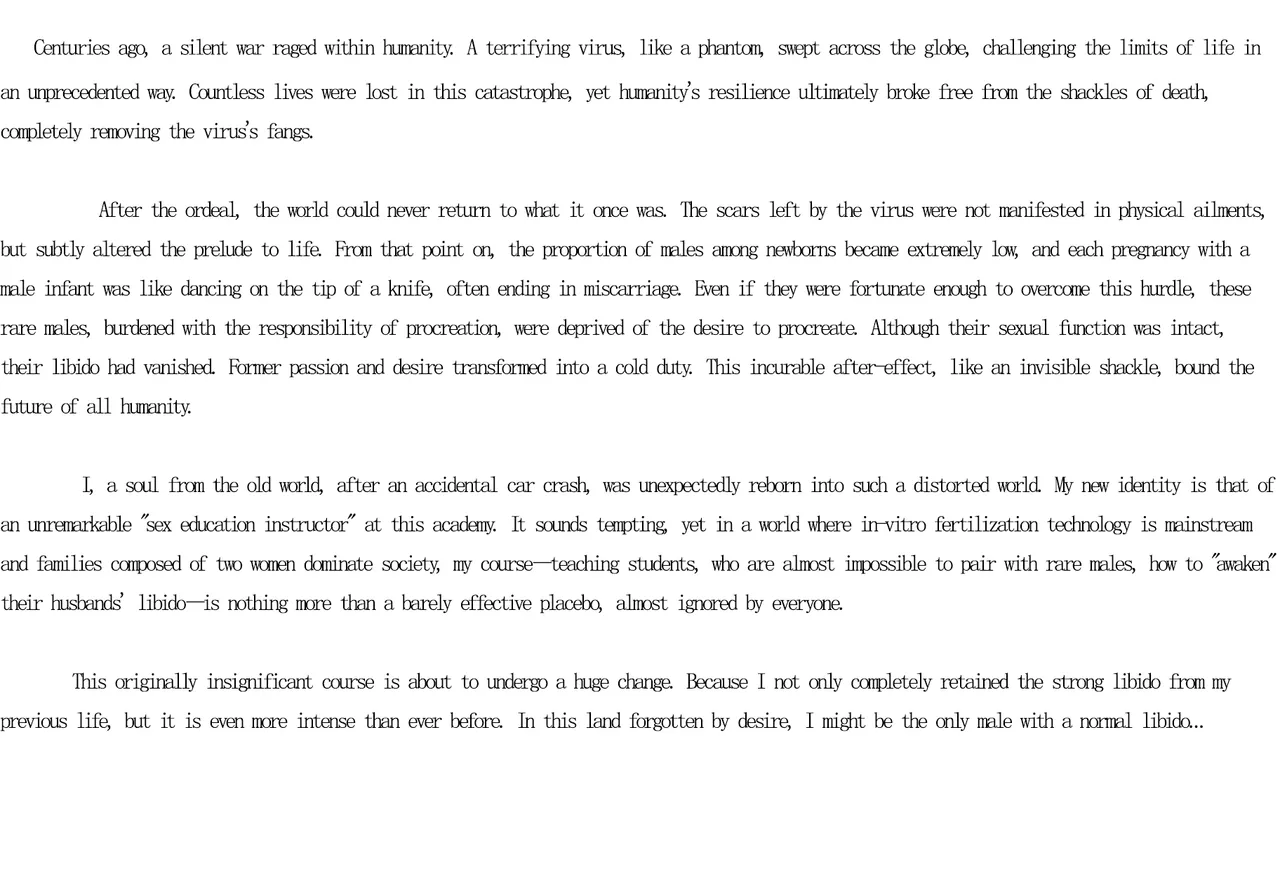 Centuries ago, a silent war raged within humanity. A terrifying virus, like a phantom, swept across the globe, challenging the limits of life in an unprecedented way. Countless lives were lost in this catastrophe, yet humanity's resilience ultimately broke free from the shackles of death, completely removing the virus's fangs.

After the ordeal, the world could never return to what it once was. The scars left by the virus were not manifested in physical ailments, but subtly altered the prelude to life. From that point on, the proportion of males among newborns became extremely low, and each pregnancy with a male infant was like dancing on the tip of a knife, often ending in miscarriage. Even if they were fortunate enough to overcome this hurdle, these rare males, burdened with the responsibility of procreation, were deprived of the desire to procreate. Although their sexual function was intact, their libido had vanished. Former passion and desire transformed into a cold duty. This incurable after-effect, like an invisible shackle, bound the future of all humanity.

I, a soul from the old world, after an accidental car crash, was unexpectedly reborn into such a distorted world. My new identity is that of an unremarkable "sex education instructor" at this academy. It sounds tempting, yet in a world where in-vitro fertilization technology is mainstream and families composed of two women dominate society, my course—teaching students, who are almost impossible to pair with rare males, how to "awaken" their husbands' libido—is nothing more than a barely effective placebo, almost ignored by everyone.

This originally insignificant course is about to undergo a huge change. Because I not only completely retained the strong libido from my previous life, but it is even more intense than ever before. In this land forgotten by desire, I might be the only male with a normal libido…